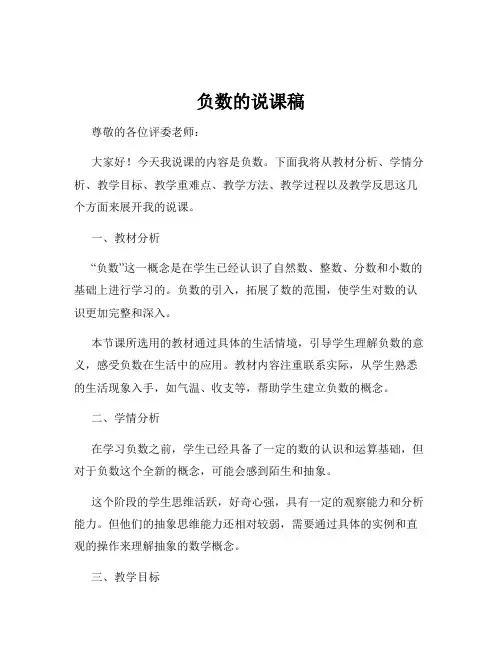 负数的说课稿

尊敬的各位评委老师：

大家好！今天我说课的内容是负数。下面我将从教材分析、学情分析、教学目标、教学重难点、教学方法、教学过程以及教学反思这几个方面来展开我的说课。

一、教材分析

“负数”这一概念是在学生已经认识了自然数、整数、分数和小数的基础上进行学习的。负数的引入，拓展了数的范围，使学生对数的认识更加完整和深入。

本节课所选用的教材通过具体的生活情境，引导学生理解负数的意义，感受负数在生活中的应用。教材内容注重联系实际，从学生熟悉的生活现象入手，如气温、收支等，帮助学生建立负数的概念。

二、学情分析

在学习负数之前，学生已经具备了一定的数的认识和运算基础，但对于负数这个全新的概念，可能会感到陌生和抽象。

这个阶段的学生思维活跃，好奇心强，具有一定的观察能力和分析能力。但他们的抽象思维能力还相对较弱，需要通过具体的实例和直观的操作来理解抽象的数学概念。

三、教学目标